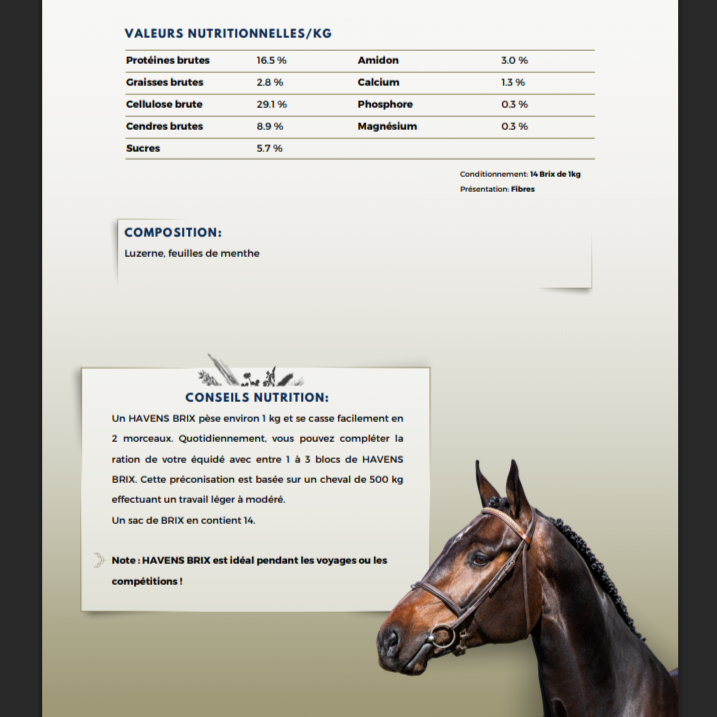 VALEURS NUTRITIONNELLES/KG

| Protéines brutes | 16.5 % | Amidon | 3.0 % |
|---|---|---|---|
| Graisses brutes | 2.8 % | Calcium | 1.3 % |
| Cellulose brute | 29.1 % | Phosphore | 0.3 % |
| Cendres brutes | 8.9 % | Magnésium | 0.3 % |
| Sucres | 5.7 % | | |

Conditionnement: 14 Brix de 1kg
Présentation: Fibres

COMPOSITION:
Luzerne, feuilles de menthe

CONSEILS NUTRITION:
Un HAVENS BRIX pèse environ 1 kg et se casse facilement en 2 morceaux. Quotidiennement, vous pouvez compléter la ration de votre équidé avec entre 1 à 3 blocs de HAVENS BRIX. Cette préconisation est basée sur un cheval de 500 kg effectuant un travail léger à modéré.
Un sac de BRIX en contient 14.

Note : HAVENS BRIX est idéal pendant les voyages ou les compétitions !